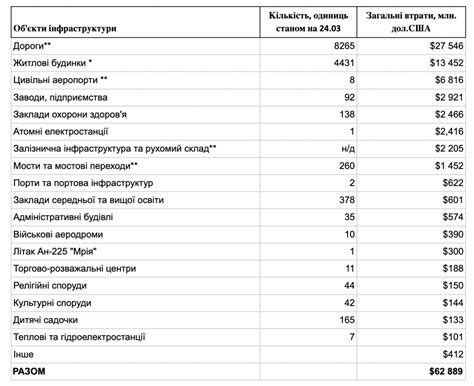 | Об'єкти інфраструктури | Кількість, одиниць станом на 24.03 | Загальні втрати, млн. дол.США |
|---|---|---|
| Дороги** | 8265 | $27 546 |
| Житлові будинки * | 4431 | $13 452 |
| Цивільні аеропорти ** | 8 | $6 816 |
| Заводи, підприємства | 92 | $2 921 |
| Заклади охорони здоров'я | 138 | $2 466 |
| Атомні електростанції | 1 | $2,416 |
| Залізнична інфраструктура та рухомий склад** | н/д | $2 205 |
| Мости та мостові переходи** | 260 | $1 452 |
| Порти та портова інфраструктур | 2 | $622 |
| Заклади середньої та вищої освіти | 378 | $601 |
| Адміністративні будівлі | 35 | $574 |
| Військові аеродроми | 10 | $390 |
| Літак Ан-225 "Мрія" | 1 | $300 |
| Торгово-розважальні центри | 11 | $188 |
| Релігійні споруди | 44 | $150 |
| Культурні споруди | 42 | $144 |
| Дитячі садочки | 165 | $133 |
| Теплові та гідроелектростанції | 7 | $101 |
| Інше | | $412 |
| РАЗОМ | | $62 889 |